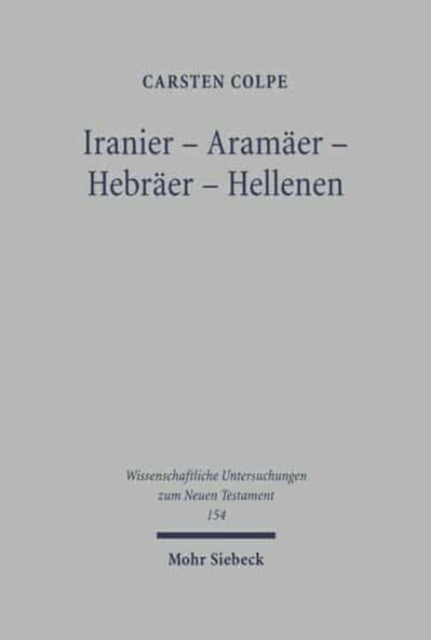 CARSTEN COLPE

Iranier – Aramäer – Hebräer – Hellenen

Wissenschaftliche Untersuchungen zum Neuen Testament 154

Mohr Siebeck